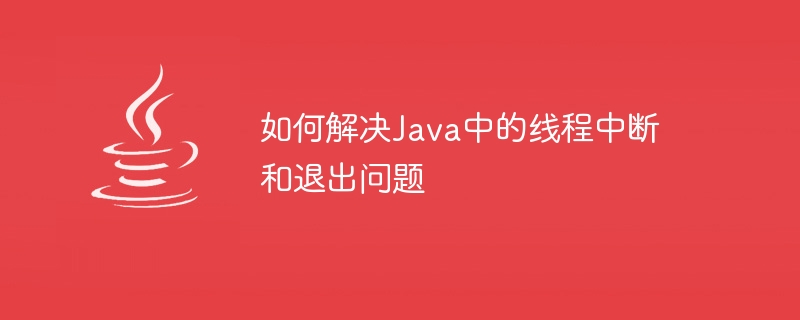 如何解决Java中的线程中断和退出问题